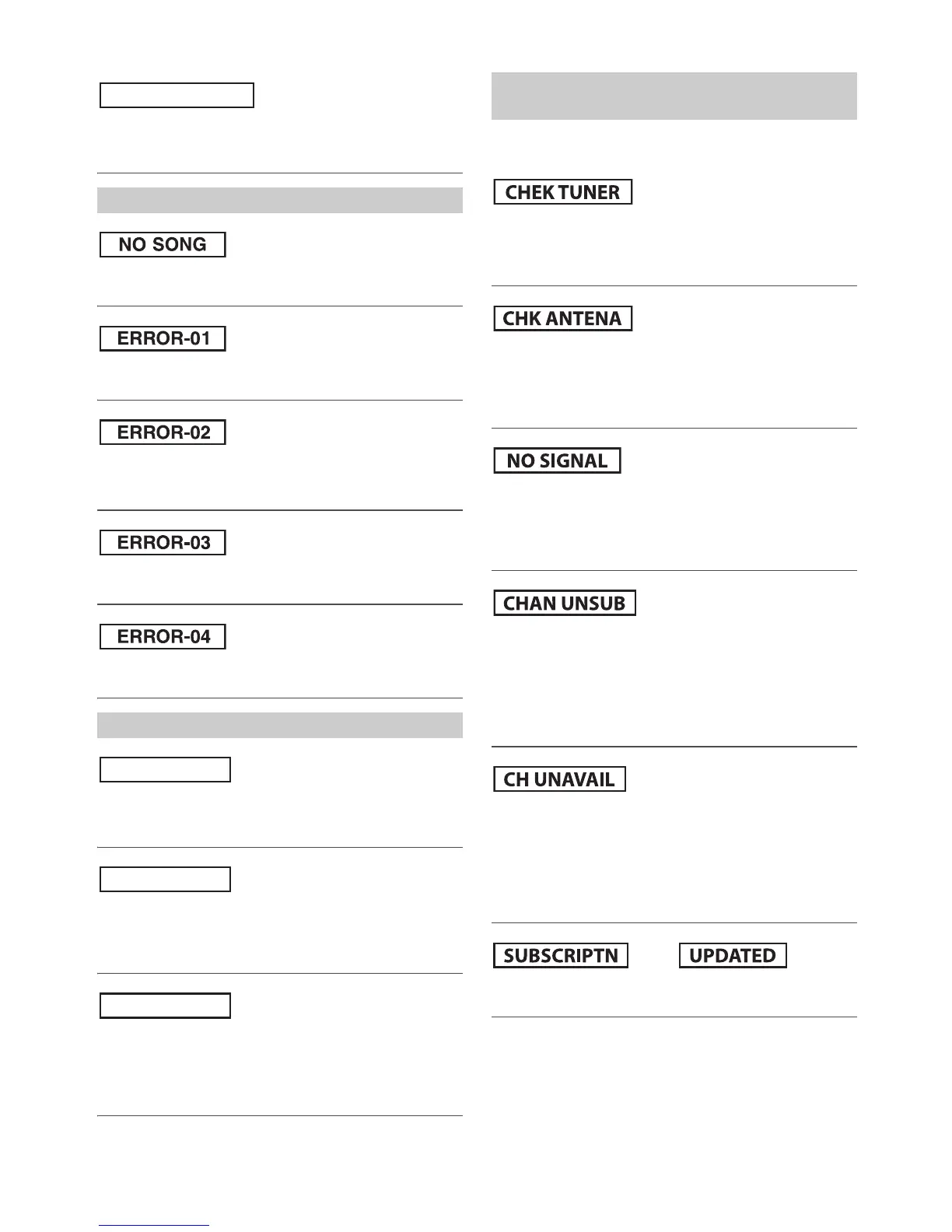 NO SONG

ERROR-01

ERROR-02

ERROR-03

ERROR-04

CHEK TUNER

CHK ANTENA

NO SIGNAL

CHAN UNSUB

CH UNAVAIL

SUBSCRIPTN UPDATED